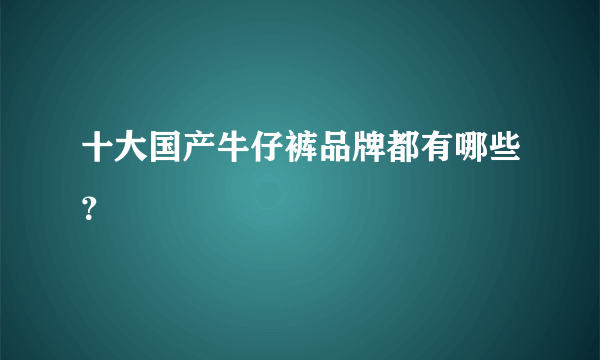 十大国产牛仔裤品牌都有哪些?